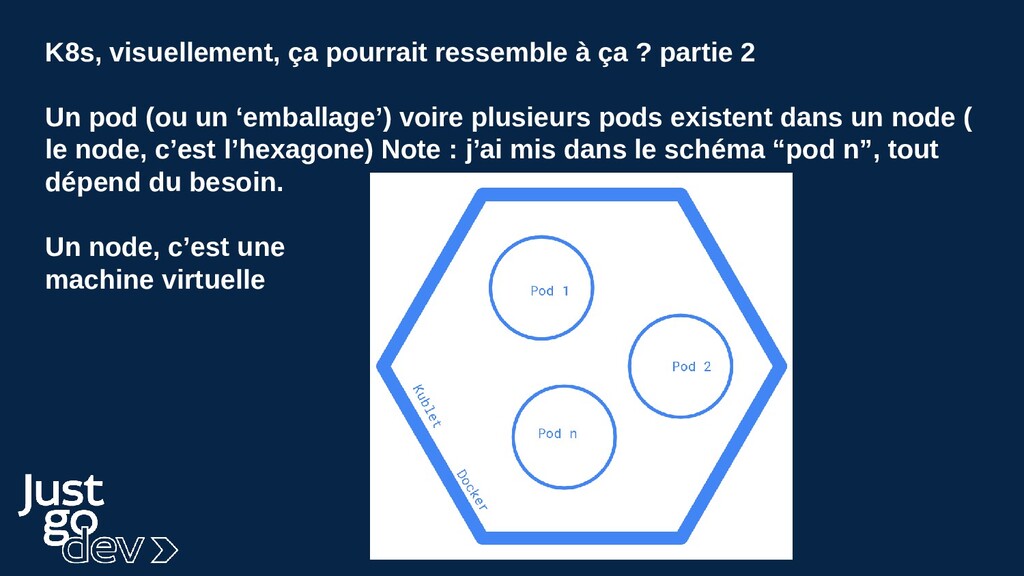 K8s, visuellement, ça pourrait ressemble à ça ? partie 2

Un pod (ou un 'emballage') voire plusieurs pods existent dans un node ( le node, c'est l'hexagone) Note : j'ai mis dans le schéma "pod n", tout dépend du besoin.

Un node, c'est une machine virtuelle

Pod 1

Pod 2

Pod n

Kublet

Docker

Just go dev